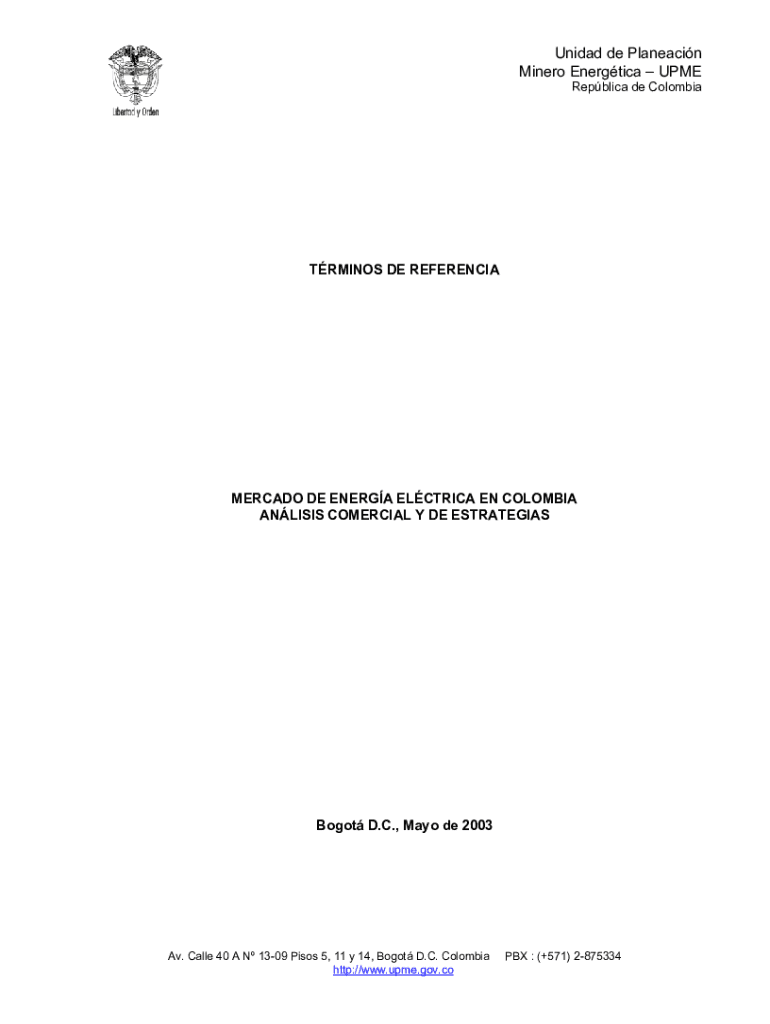 Libertad y Orden

Unidad de Planeación
Minero Energética – UPME
República de Colombia

TÉRMINOS DE REFERENCIA

MERCADO DE ENERGÍA ELÉCTRICA EN COLOMBIA
ANÁLISIS COMERCIAL Y DE ESTRATEGIAS

Bogotá D.C., Mayo de 2003

Av. Calle 40 A Nº 13-09 Pisos 5, 11 y 14, Bogotá D.C. Colombia PBX : (+571) 2-875334
http://www.upme.gov.co